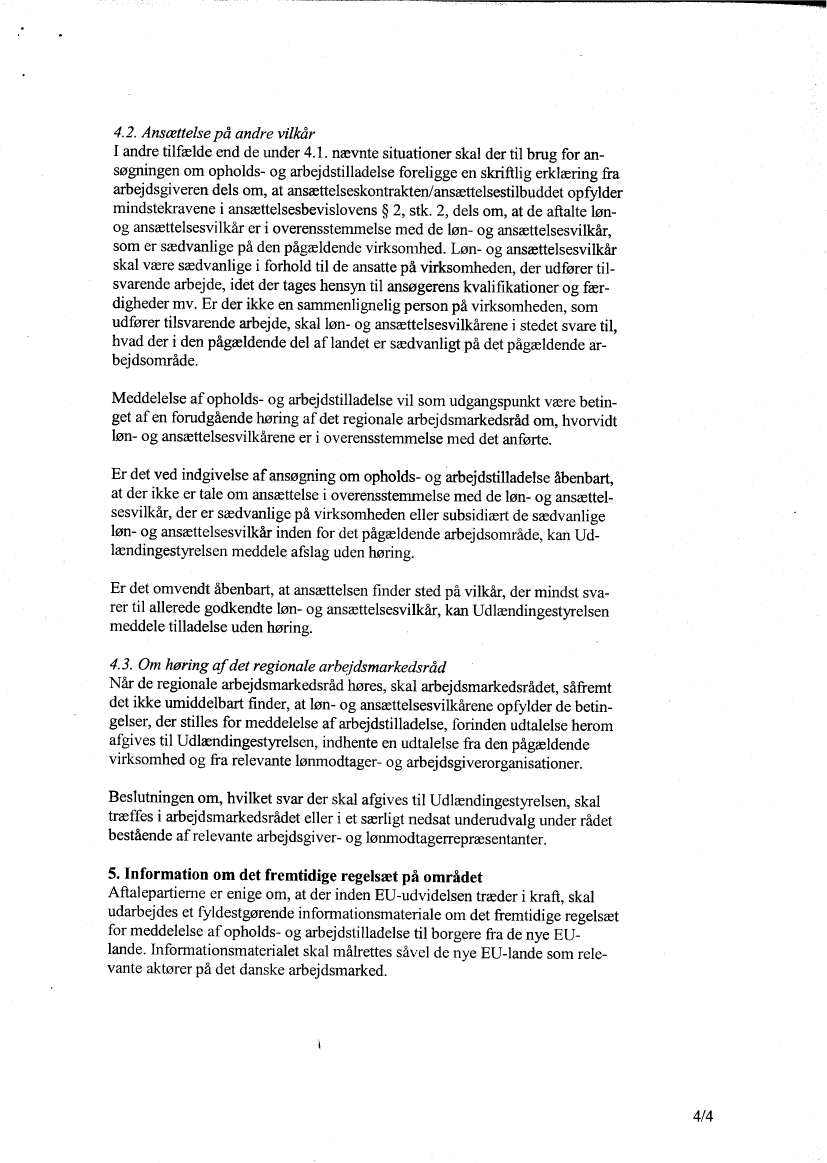 4.2. Ansættelse på andre vilkår
I andre tilfælde end de under 4.1. nævnte situationer skal der til brug for ansøgningen om opholds- og arbejdstilladelse foreligge en skriftlig erklæring fra arbejdsgiveren dels om, at ansættelseskontrakten/ansættelsestilbuddet opfylder mindstekravene i ansættelsesbevislovens § 2, stk. 2, dels om, at de aftalte løn- og ansættelsesvilkår er i overensstemmelse med de løn- og ansættelsesvilkår, som er sædvanlige på den pågældende virksomhed. Løn- og ansættelsesvilkår skal være sædvanlige i forhold til de ansatte på virksomheden, der udfører tilsvarende arbejde, idet der tages hensyn til ansøgerens kvalifikationer og færdigheder mv. Er der ikke en sammenlignelig person på virksomheden, som udfører tilsvarende arbejde, skal løn- og ansættelsesvilkårene i stedet svare til, hvad der i den pågældende del af landet er sædvanligt på det pågældende arbejdsområde.

Meddelelse af opholds- og arbejdstilladelse vil som udgangspunkt være betinget af en forudgående høring af det regionale arbejdsmarkedsråd om, hvorvidt løn- og ansættelsesvilkårene er i overensstemmelse med det anførte.

Er det ved indgivelse af ansøgning om opholds- og arbejdstilladelse åbenbart, at der ikke er tale om ansættelse i overensstemmelse med de løn- og ansættelsesvilkår, der er sædvanlige på virksomheden eller subsidiært de sædvanlige løn- og ansættelsesvilkår inden for det pågældende arbejdsområde, kan Udlændingestyrelsen meddele afslag uden høring.

Er det omvendt åbenbart, at ansættelsen finder sted på vilkår, der mindst svarer til allerede godkendte løn- og ansættelsesvilkår, kan Udlændingestyrelsen meddele tilladelse uden høring.

4.3. Om høring af det regionale arbejdsmarkedsråd
Når de regionale arbejdsmarkedsråd høres, skal arbejdsmarkedsrådet, såfremt det ikke umiddelbart finder, at løn- og ansættelsesvilkårene opfylder de betingelser, der stilles for meddelelse af arbejdstilladelse, forinden udtalelse herom afgives til Udlændingestyrelsen, indhente en udtalelse fra den pågældende virksomhed og fra relevante lønmodtager- og arbejdsgiverorganisationer.

Beslutningen om, hvilket svar der skal afgives til Udlændingestyrelsen, skal træffes i arbejdsmarkedsrådet eller i et særligt nedsat underudvalg under rådet bestående af relevante arbejdsgiver- og lønmodtagerrepræsentanter.

5. Information om det fremtidige regelsæt på området
Aftalepartierne er enige om, at der inden EU-udvidelsen træder i kraft, skal udarbejdes et fyldestgørende informationsmateriale om det fremtidige regelsæt for meddelelse af opholds- og arbejdstilladelse til borgere fra de nye EU-lande. Informationsmaterialet skal målrettes såvel de nye EU-lande som relevante aktører på det danske arbejdsmarked.

4/4